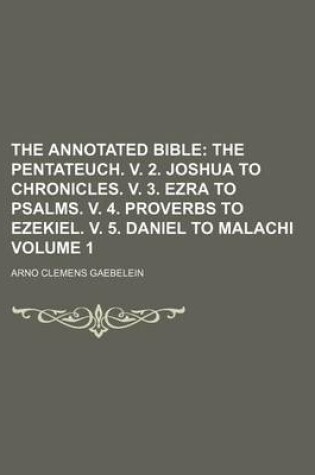 THE ANNOTATED BIBLE: THE PENTATEUCH. V. 2. JOSHUA TO CHRONICLES. V. 3. EZRA TO PSALMS. V. 4. PROVERBS TO EZEKIEL. V. 5. DANIEL TO MALACHI VOLUME 1

ARNO CLEMENS GAEBELEIN